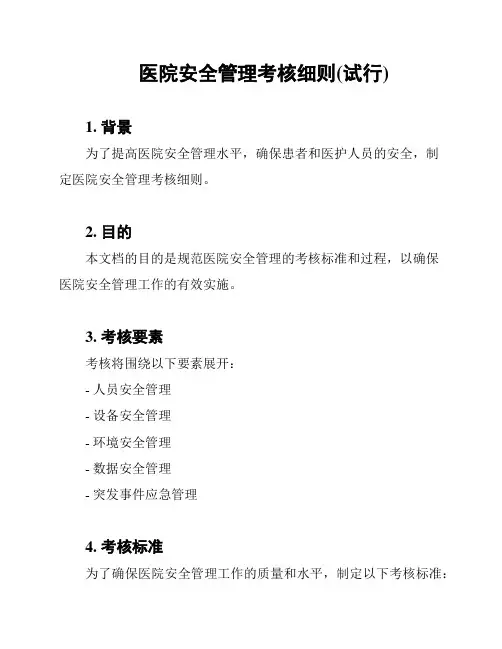 医院安全管理考核细则(试行)

1. 背景

为了提高医院安全管理水平，确保患者和医护人员的安全，制定医院安全管理考核细则。

2. 目的

本文档的目的是规范医院安全管理的考核标准和过程，以确保医院安全管理工作的有效实施。

3. 考核要素

考核将围绕以下要素展开：

- 人员安全管理
- 设备安全管理
- 环境安全管理
- 数据安全管理
- 突发事件应急管理

4. 考核标准

为了确保医院安全管理工作的质量和水平，制定以下考核标准：